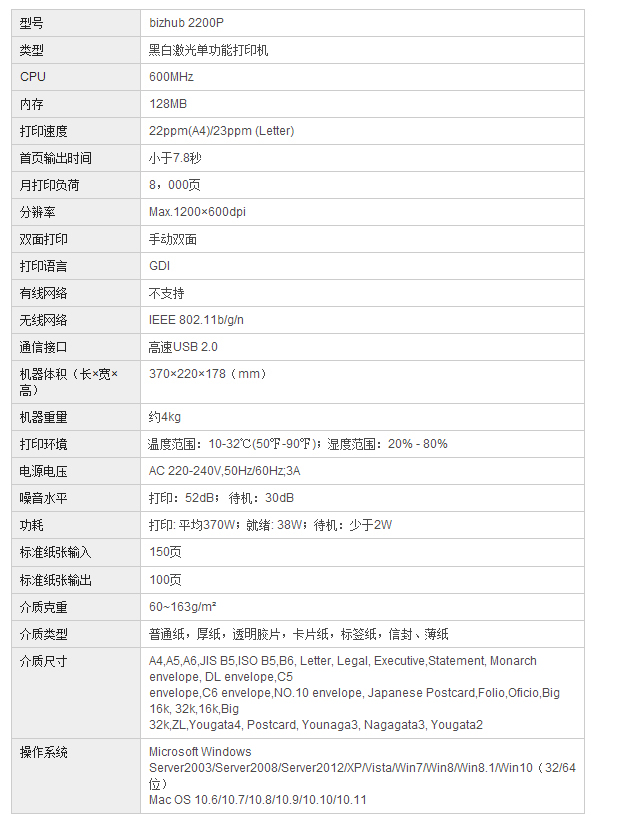 | 型号 | bizhub 2200P |
|---|---|
| 类型 | 黑白激光单功能打印机 |
| CPU | 600MHz |
| 内存 | 128MB |
| 打印速度 | 22ppm(A4)/23ppm (Letter) |
| 首页输出时间 | 小于7.8秒 |
| 月打印负荷 | 8，000页 |
| 分辨率 | Max.1200×600dpi |
| 双面打印 | 手动双面 |
| 打印语言 | GDI |
| 有线网络 | 不支持 |
| 无线网络 | IEEE 802.11b/g/n |
| 通信接口 | 高速USB 2.0 |
| 机器体积（长×宽×高） | 370×220×178（mm） |
| 机器重量 | 约4kg |
| 打印环境 | 温度范围：10-32℃(50℉-90℉)；湿度范围：20% - 80% |
| 电源电压 | AC 220-240V,50Hz/60Hz;3A |
| 噪音水平 | 打印：52dB；待机：30dB |
| 功耗 | 打印: 平均370W；就绪: 38W；待机：少于2W |
| 标准纸张输入 | 150页 |
| 标准纸张输出 | 100页 |
| 介质克重 | 60~163g/m² |
| 介质类型 | 普通纸，厚纸，透明胶片，卡片纸，标签纸，信封、薄纸 |
| 介质尺寸 | A4,A5,A6,JIS B5,ISO B5,B6, Letter, Legal, Executive,Statement, Monarch envelope, DL envelope,C5 envelope,C6 envelope,NO.10 envelope, Japanese Postcard,Folio,Oficio,Big 16k, 32k,16k,Big 32k,ZL,Yougata4, Postcard, Younaga3, Nagagata3, Yougata2 |
| 操作系统 | Microsoft Windows Server2003/Server2008/Server2012/XP/Vista/Win7/Win8/Win8.1/Win10（32/64位） Mac OS 10.6/10.7/10.8/10.9/10.10/10.11 |